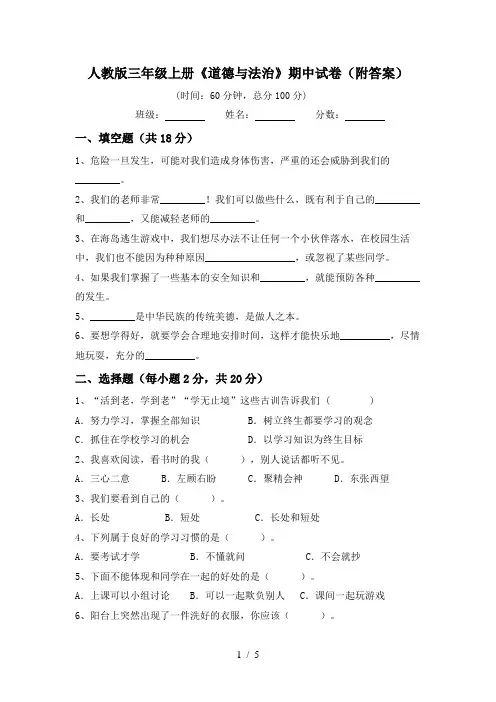 人教版三年级上册《道德与法治》期中试卷（附答案）

（时间：60 分钟，总分 100 分）

班级：________ 姓名：________ 分数：________

一、填空题（共 18 分）

1、危险一旦发生，可能对我们造成身体伤害，严重的还会威胁到我们的________。

2、我们的老师非常________！我们可以做些什么，既有利于自己的________和________，又能减轻老师的________。

3、在海岛逃生游戏中，我们想尽办法不让任何一个小伙伴落水，在校园生活中，我们也不能因为种种原因________________，或忽视了某些同学。

4、如果我们掌握了一些基本的安全知识和________，就能预防各种________的发生。

5、________是中华民族的传统美德，是做人之本。

6、要想学得好，就要学会合理地安排时间，这样才能快乐地________，尽情地玩耍，充分的________。

二、选择题（每小题 2 分，共 20 分）

1、“活到老，学到老”“学无止境”这些古训告诉我们（　　）

A. 努力学习，掌握全部知识　　B. 树立终生都要学习的观念

C. 抓住在学校学习的机会　　D. 以学习知识为终生目标

2、我喜欢阅读，看书时的我（　　），别人说话都听不见。

A. 三心二意　　B. 左顾右盼　　C. 聚精会神　　D. 东张西望

3、我们要看到自己的（　　）。

A. 长处　　B. 短处　　C. 长处和短处

4、下列属于良好的学习习惯的是（　　）。

A. 要考试才学　　B. 不懂就问　　C. 不会就抄

5、下面不能体现和同学在一起的好处的是（　　）。

A. 上课可以小组讨论　　B. 可以一起欺负别人　　C. 课间一起玩游戏

6、阳台上突然出现了一件洗好的衣服，你应该（　　）。

1 / 5